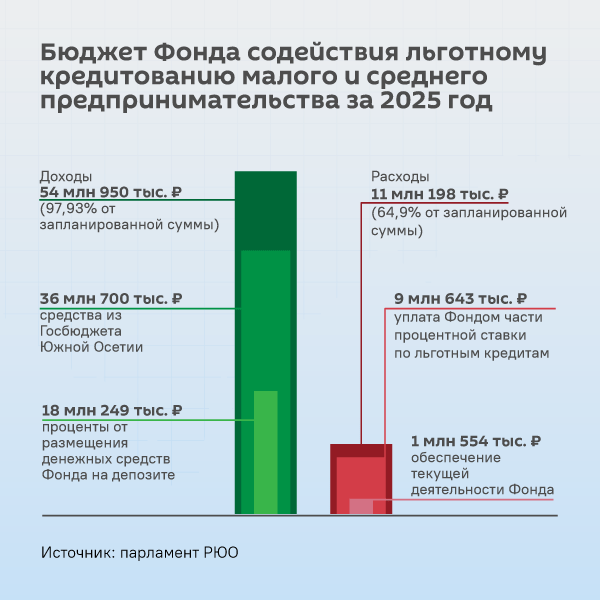 Бюджет Фонда содействия льготному кредитованию малого и среднего предпринимательства за 2025 год

Доходы
54 млн 950 тыс. ₽
(97,93% от запланированной суммы)

36 млн 700 тыс. ₽
средства из Госбюджета Южной Осетии

18 млн 249 тыс. ₽
проценты от размещения денежных средств Фонда на депозите

Расходы
11 млн 198 тыс. ₽
(64,9% от запланированной суммы)

9 млн 643 тыс. ₽
уплата Фондом части процентной ставки по льготным кредитам

1 млн 554 тыс. ₽
обеспечение текущей деятельности Фонда

Источник: парламент РЮО